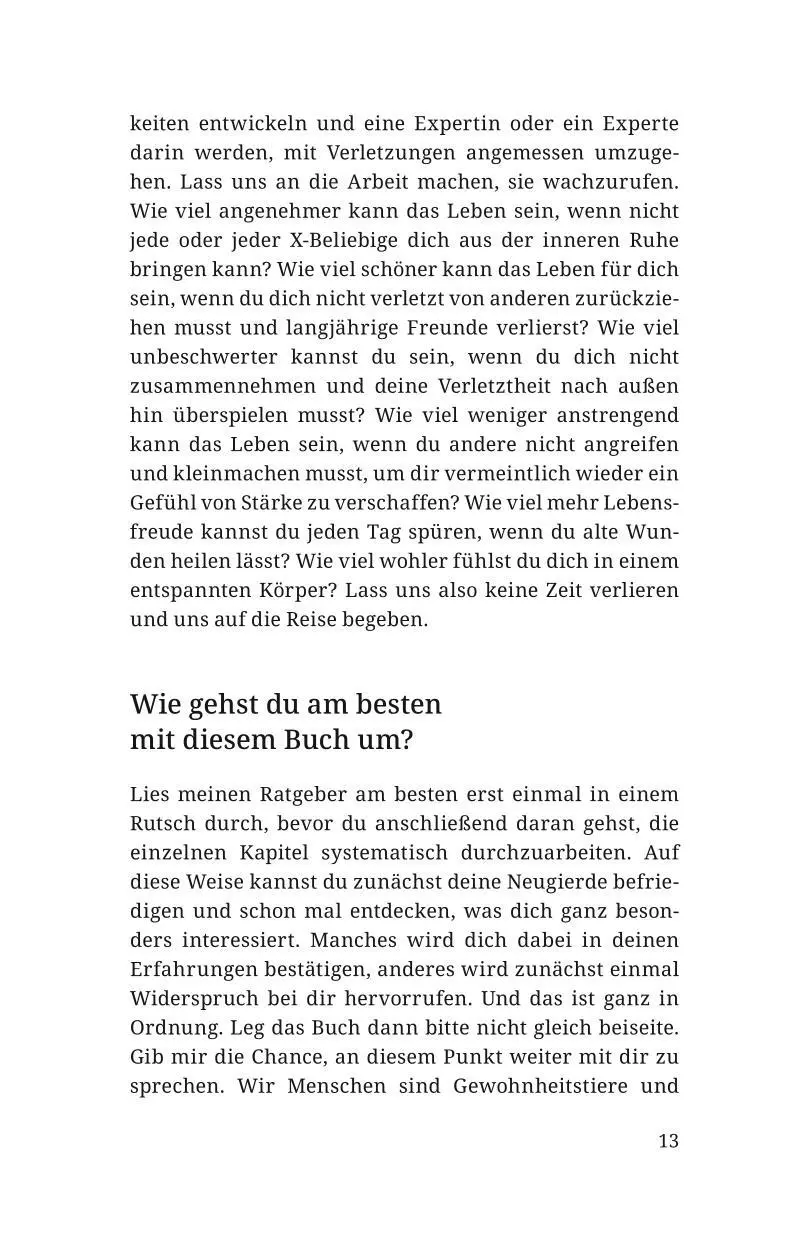 keiten entwickeln und eine Expertin oder ein Experte darin werden, mit Verletzungen angemessen umzugehen. Lass uns an die Arbeit machen, sie wachzurufen. Wie viel angenehmer kann das Leben sein, wenn nicht jede oder jeder X-Beliebige dich aus der inneren Ruhe bringen kann? Wie viel schöner kann das Leben für dich sein, wenn du dich nicht verletzt von anderen zurückziehen musst und langjährige Freunde verlierst? Wie viel unbeschwerter kannst du sein, wenn du dich nicht zusammennehmen und deine Verletztheit nach außen hin überspielen musst? Wie viel weniger anstrengend kann das Leben sein, wenn du andere nicht angreifen und kleinmachen musst, um dir vermeintlich wieder ein Gefühl von Stärke zu verschaffen? Wie viel mehr Lebensfreude kannst du jeden Tag spüren, wenn du alte Wunden heilen lässt? Wie viel wohler fühlst du dich in einem entspannten Körper? Lass uns also keine Zeit verlieren und uns auf die Reise begeben.

Wie gehst du am besten mit diesem Buch um?

Lies meinen Ratgeber am besten erst einmal in einem Rutsch durch, bevor du anschließend daran gehst, die einzelnen Kapitel systematisch durchzuarbeiten. Auf diese Weise kannst du zunächst deine Neugierde befriedigen und schon mal entdecken, was dich ganz besonders interessiert. Manches wird dich dabei in deinen Erfahrungen bestätigen, anderes wird zunächst einmal Widerspruch bei dir hervorrufen. Und das ist ganz in Ordnung. Leg das Buch dann bitte nicht gleich beiseite. Gib mir die Chance, an diesem Punkt weiter mit dir zu sprechen. Wir Menschen sind Gewohnheitstiere und

13